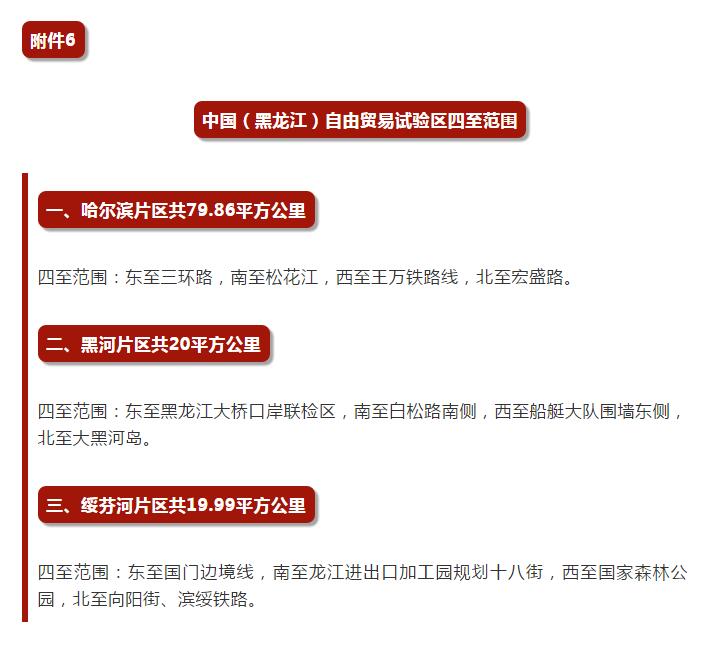 附件6

中国（黑龙江）自由贸易试验区四至范围

一、哈尔滨片区共79.86平方公里

四至范围：东至三环路，南至松花江，西至王万铁路线，北至宏盛路。

二、黑河片区共20平方公里

四至范围：东至黑龙江大桥口岸联检区，南至白松路南侧，西至船艇大队围墙东侧，北至大黑河岛。

三、绥芬河片区共19.99平方公里

四至范围：东至国门边境线，南至龙江进出口加工园规划十八街，西至国家森林公园，北至向阳街、滨绥铁路。